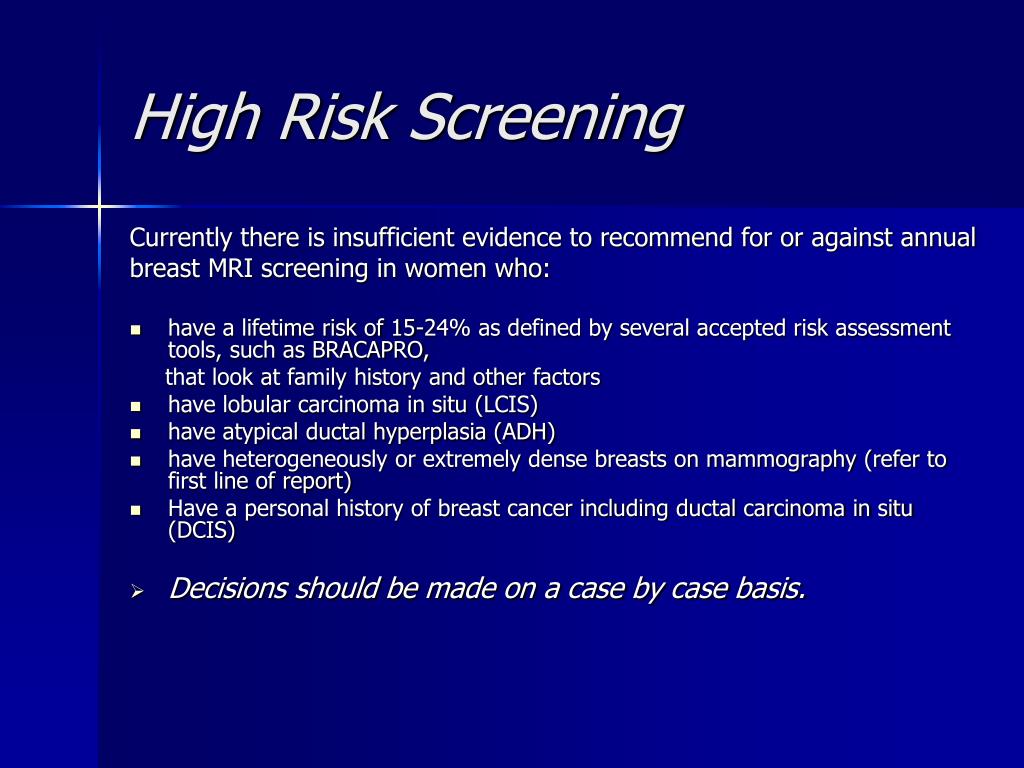 High Risk Screening

Currently there is insufficient evidence to recommend for or against annual breast MRI screening in women who:

- have a lifetime risk of 15-24% as defined by several accepted risk assessment tools, such as BRACAPRO,

that look at family history and other factors

- have lobular carcinoma in situ (LCIS)
- have atypical ductal hyperplasia (ADH)
- have heterogeneously or extremely dense breasts on mammography (refer to first line of report)
- Have a personal history of breast cancer including ductal carcinoma in situ (DCIS)

➢ Decisions should be made on a case by case basis.